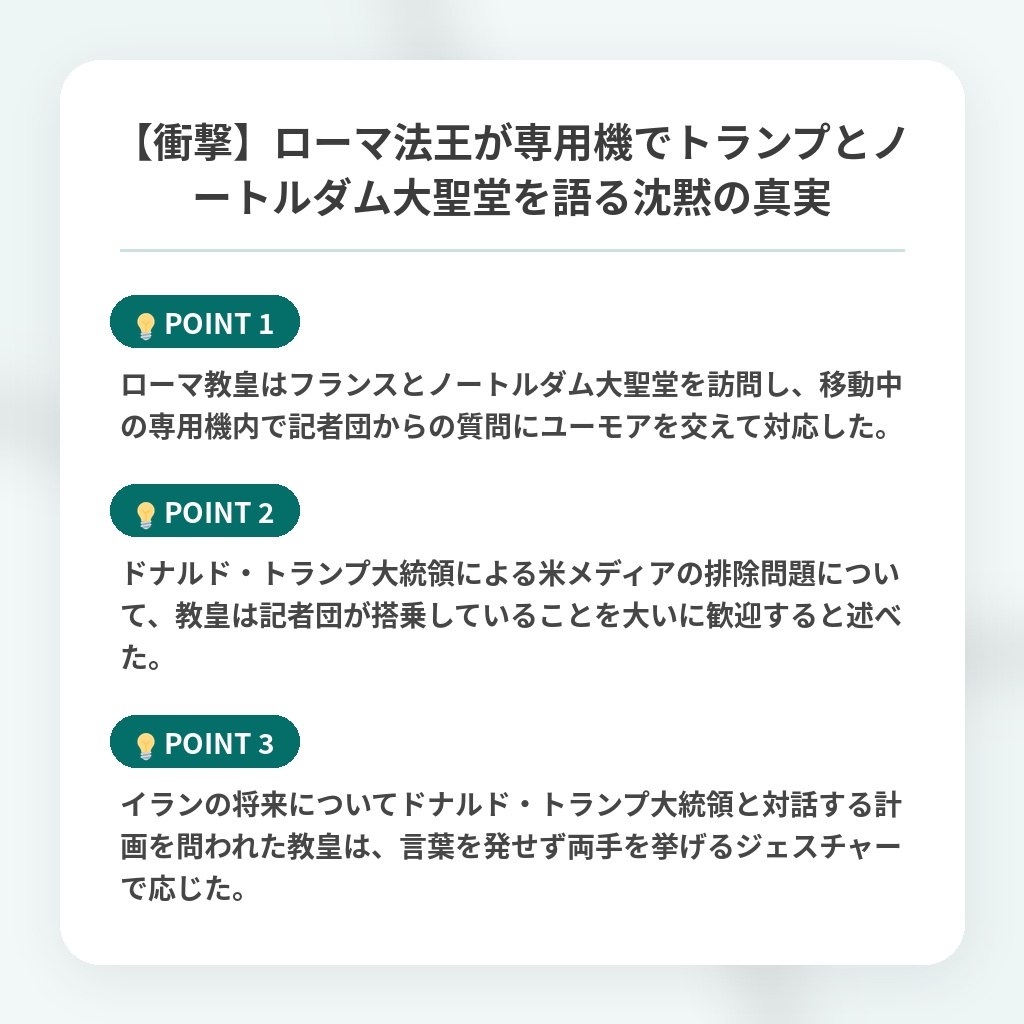 【衝撃】ローマ法王が専用機でトランプとノートルダム大聖堂を語る沈黙の真実

POINT 1

ローマ教皇はフランスとノートルダム大聖堂を訪問し、移動中の専用機内で記者団からの質問にユーモアを交えて対応した。

POINT 2

ドナルド・トランプ大統領による米メディアの排除問題について、教皇は記者団が搭乗していることを大いに歓迎すると述べた。

POINT 3

イランの将来についてドナルド・トランプ大統領と対話する計画を問われた教皇は、言葉を発せず両手を挙げるジェスチャーで応じた。